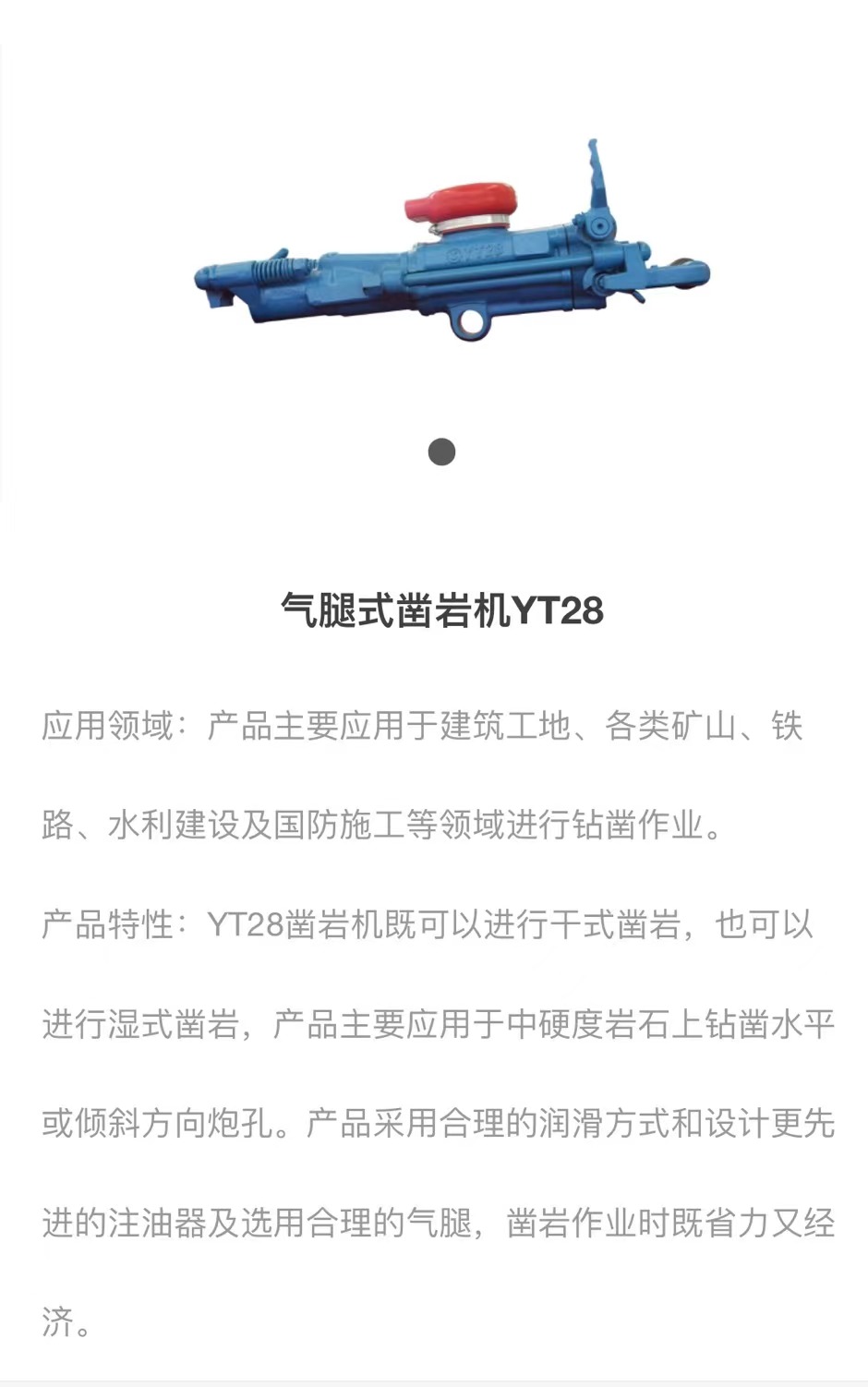 YT28

气腿式凿岩机YT28

应用领域：产品主要应用于建筑工地、各类矿山、铁路、水利建设及国防施工等领域进行钻凿作业。

产品特性：YT28凿岩机既可以进行干式凿岩，也可以进行湿式凿岩，产品主要应用于中硬度岩石上钻凿水平或倾斜方向炮孔。产品采用合理的润滑方式和设计更先进的注油器及选用合理的气腿，凿岩作业时既省力又经济。